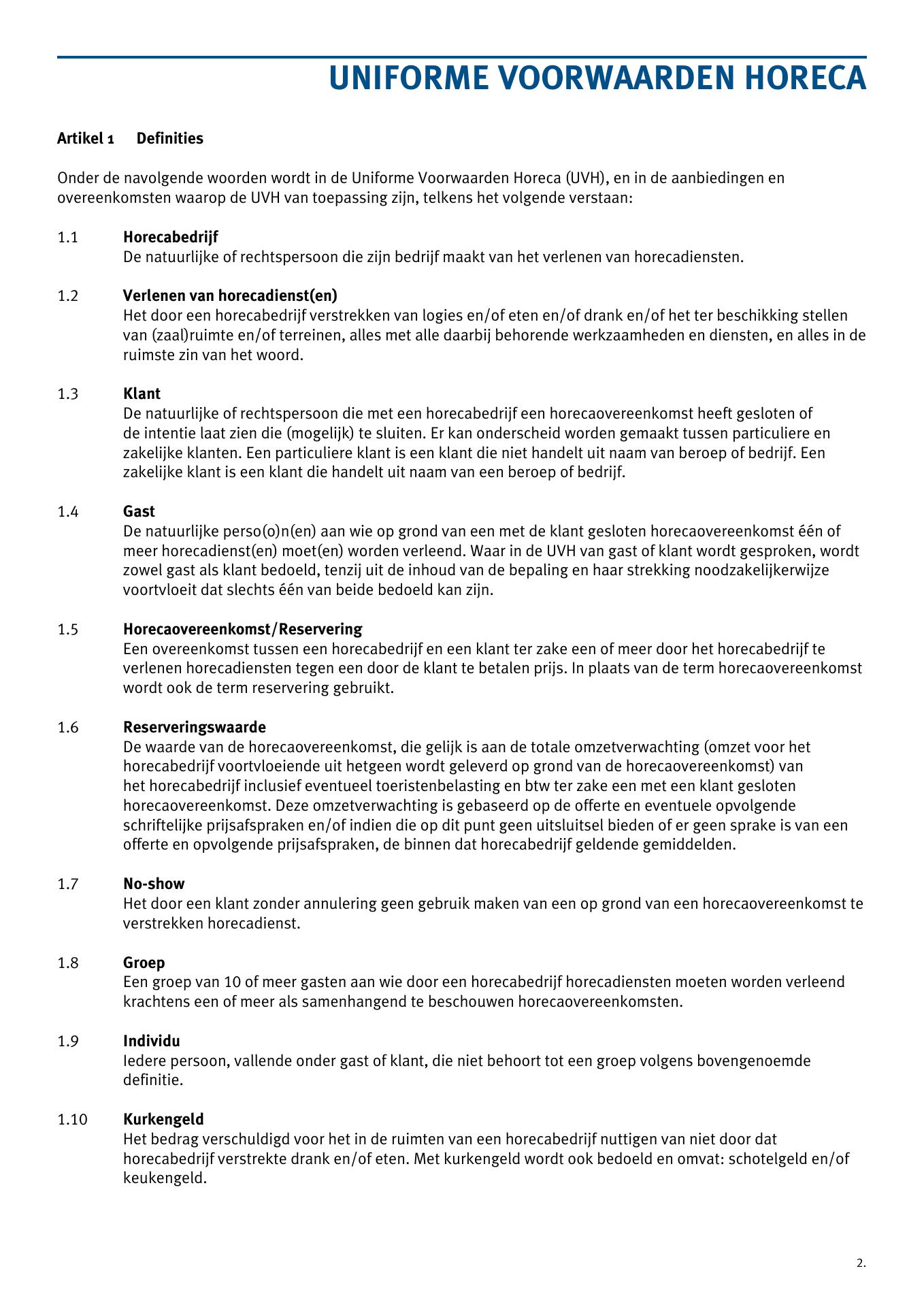 UNIFORME VOORWAARDEN HORECA

Artikel 1 Definities

Onder de navolgende woorden wordt in de Uniforme Voorwaarden Horeca (UVH), en in de aanbiedingen en overeenkomsten waarop de UVH van toepassing zijn, telkens het volgende verstaan:

1.1 Horecabedrijf
De natuurlijke of rechtspersoon die zijn bedrijf maakt van het verlenen van horecadiensten.

1.2 Verlenen van horecadienst(en)
Het door een horecabedrijf verstrekken van logies en/of eten en/of drank en/of het ter beschikking stellen van (zaal)ruimte en/of terreinen, alles met alle daarbij behorende werkzaamheden en diensten, en alles in de ruimste zin van het woord.

1.3 Klant
De natuurlijke of rechtspersoon die met een horecabedrijf een horecaovereenkomst heeft gesloten of de intentie laat zien die (mogelijk) te sluiten. Er kan onderscheid worden gemaakt tussen particuliere en zakelijke klanten. Een particuliere klant is een klant die niet handelt uit naam van beroep of bedrijf. Een zakelijke klant is een klant die handelt uit naam van een beroep of bedrijf.

1.4 Gast
De natuurlijke perso(o)n(en) aan wie op grond van een met de klant gesloten horecaovereenkomst één of meer horecadienst(en) moet(en) worden verleend. Waar in de UVH van gast of klant wordt gesproken, wordt zowel gast als klant bedoeld, tenzij uit de inhoud van de bepaling en haar strekking noodzakelijkerwijze voortvloeit dat slechts één van beide bedoeld kan zijn.

1.5 Horecaovereenkomst/Reservering
Een overeenkomst tussen een horecabedrijf en een klant ter zake een of meer door het horecabedrijf te verlenen horecadiensten tegen een door de klant te betalen prijs. In plaats van de term horecaovereenkomst wordt ook de term reservering gebruikt.

1.6 Reserveringswaarde
De waarde van de horecaovereenkomst, die gelijk is aan de totale omzetverwachting (omzet voor het horecabedrijf voortvloeiende uit hetgeen wordt geleverd op grond van de horecaovereenkomst) van het horecabedrijf inclusief eventueel toeristenbelasting en btw ter zake een met een klant gesloten horecaovereenkomst. Deze omzetverwachting is gebaseerd op de offerte en eventuele opvolgende schriftelijke prijsafspraken en/of indien die op dit punt geen uitsluitsel bieden of er geen sprake is van een offerte en opvolgende prijsafspraken, de binnen dat horecabedrijf geldende gemiddelden.

1.7 No-show
Het door een klant zonder annulering geen gebruik maken van een op grond van een horecaovereenkomst te verstrekken horecadienst.

1.8 Groep
Een groep van 10 of meer gasten aan wie door een horecabedrijf horecadiensten moeten worden verleend krachtens een of meer als samenhangend te beschouwen horecaovereenkomsten.

1.9 Individu
Iedere persoon, vallende onder gast of klant, die niet behoort tot een groep volgens bovengenoemde definitie.

1.10 Kurkengeld
Het bedrag verschuldigd voor het in de ruimten van een horecabedrijf nuttigen van niet door dat horecabedrijf verstrekte drank en/of eten. Met kurkengeld wordt ook bedoeld en omvat: schotelgeld en/of keukengeld.

2.